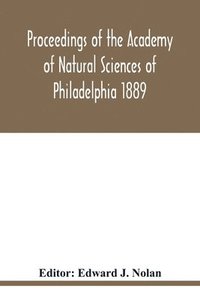 Proceedings of the Academy of Natural Sciences of Philadelphia 1889

Editor: Edward J. Nolan